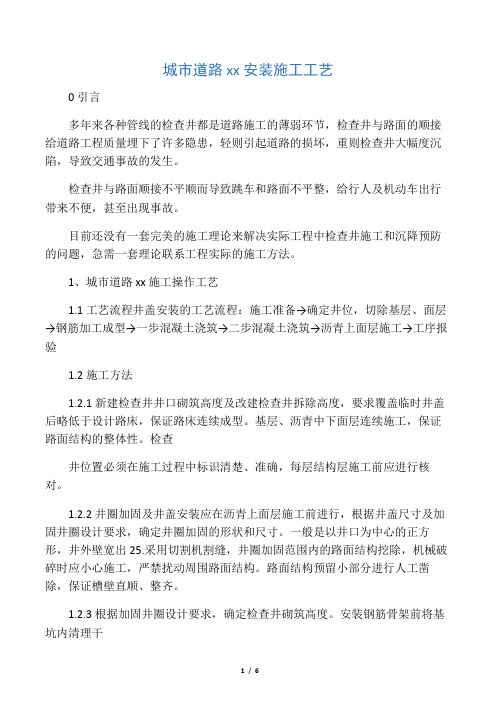 城市道路 xx 安装施工工艺

0 引言

多年来各种管线的检查井都是道路施工的薄弱环节，检查井与路面的顺接给道路工程质量埋下了许多隐患，轻则引起道路的损坏，重则检查井大幅度沉陷，导致交通事故的发生。

检查井与路面顺接不平顺而导致跳车和路面不平整，给行人及机动车出行带来不便，甚至出现事故。

目前还没有一套完美的施工理论来解决实际工程中检查井施工和沉降预防的问题，急需一套理论联系工程实际的施工方法。

1、城市道路 xx 施工操作工艺

1.1 工艺流程井盖安装的工艺流程：施工准备→确定井位，切除基层、面层→钢筋加工成型→一步混凝土浇筑→二步混凝土浇筑→沥青上面层施工→工序报验

1.2 施工方法

1.2.1 新建检查井井口砌筑高度及改建检查井拆除高度，要求覆盖临时井盖后略低于设计路床，保证路床连续成型。基层、沥青中下面层连续施工，保证路面结构的整体性。检查

井位置必须在施工过程中标识清楚、准确，每层结构层施工前应进行核对。

1.2.2 井圈加固及井盖安装应在沥青上面层施工前进行，根据井盖尺寸及加固井圈设计要求，确定井圈加固的形状和尺寸。一般是以井口为中心的正方形，井外壁宽出 25.采用切割机割缝，井圈加固范围内的路面结构挖除，机械破碎时应小心施工，严禁扰动周围路面结构。路面结构预留小部分进行人工凿除，保证槽壁直顺、整齐。

1.2.3 根据加固井圈设计要求，确定检查井砌筑高度。安装钢筋骨架前将基坑内清理干

1 / 6